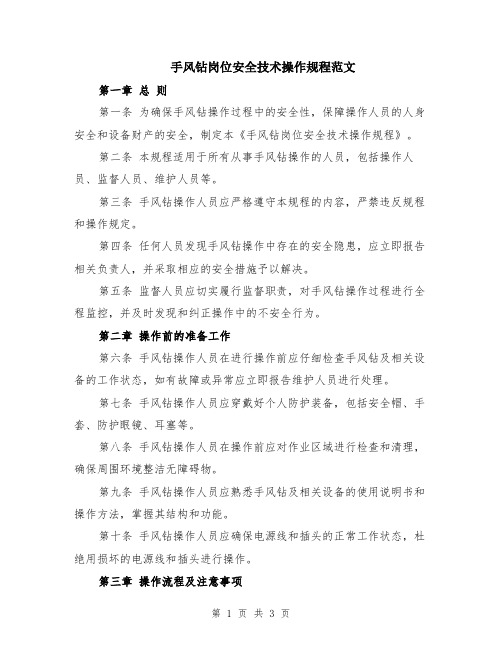 手风钻岗位安全技术操作规程范文

第一章 总 则

第一条 为确保手风钻操作过程中的安全性，保障操作人员的人身安全和设备财产的安全，制定本《手风钻岗位安全技术操作规程》。

第二条 本规程适用于所有从事手风钻操作的人员，包括操作人员、监督人员、维护人员等。

第三条 手风钻操作人员应严格遵守本规程的内容，严禁违反规程和操作规定。

第四条 任何人员发现手风钻操作中存在的安全隐患，应立即报告相关负责人，并采取相应的安全措施予以解决。

第五条 监督人员应切实履行监督职责，对手风钻操作过程进行全程监控，并及时发现和纠正操作中的不安全行为。

第二章 操作前的准备工作

第六条 手风钻操作人员在进行操作前应仔细检查手风钻及相关设备的工作状态，如有故障或异常应立即报告维护人员进行处理。

第七条 手风钻操作人员应穿戴好个人防护装备，包括安全帽、手套、防护眼镜、耳塞等。

第八条 手风钻操作人员在操作前应对作业区域进行检查和清理，确保周围环境整洁无障碍物。

第九条 手风钻操作人员应熟悉手风钻及相关设备的使用说明书和操作方法，掌握其结构和功能。

第十条 手风钻操作人员应确保电源线和插头的正常工作状态，杜绝用损坏的电源线和插头进行操作。

第三章 操作流程及注意事项

第 1 页 共 3 页